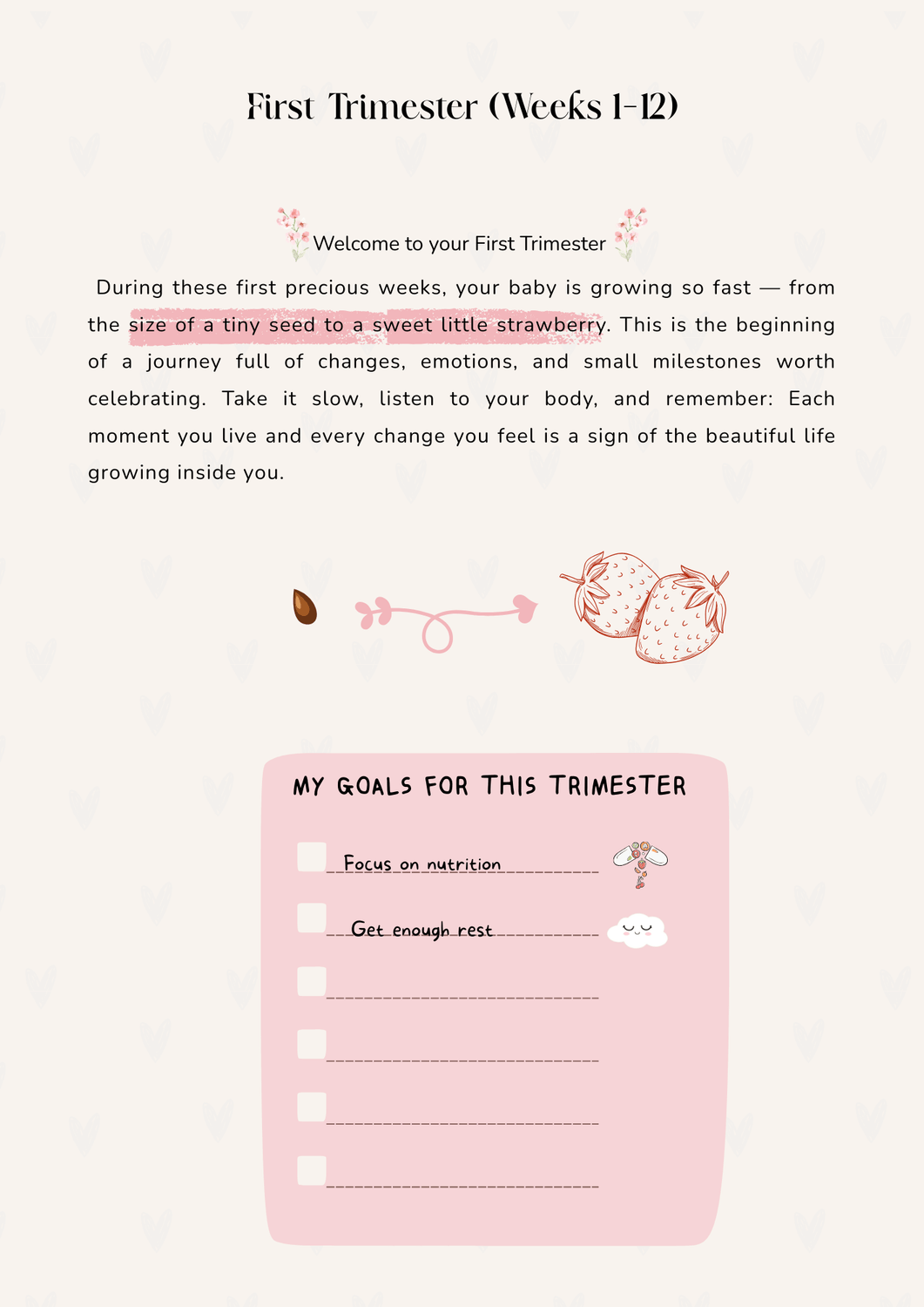 First Trimester (Weeks 1-12)

Welcome to your First Trimester

During these first precious weeks, your baby is growing so fast — from the size of a tiny seed to a sweet little strawberry. This is the beginning of a journey full of changes, emotions, and small milestones worth celebrating. Take it slow, listen to your body, and remember: Each moment you live and every change you feel is a sign of the beautiful life growing inside you.

MY GOALS FOR THIS TRIMESTER

Focus on nutrition

Get enough rest